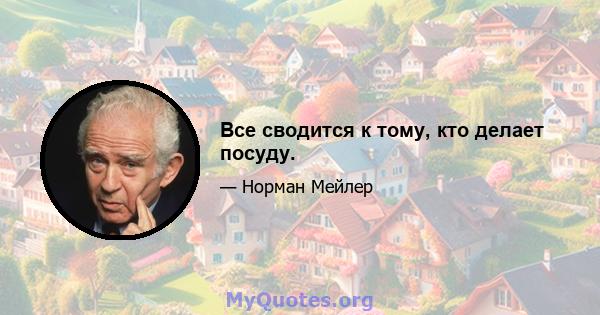 Все сводится к тому, кто делает посуду.

— Норман Мейлер

MyQuotes.org